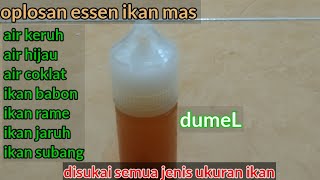 oplosan essen ikan mas

air keruh
air hijau
air coklat
ikan babon
ikan rame
ikan jaruh
ikan subang

dumeL

disukai semua jenis ukuran ikan